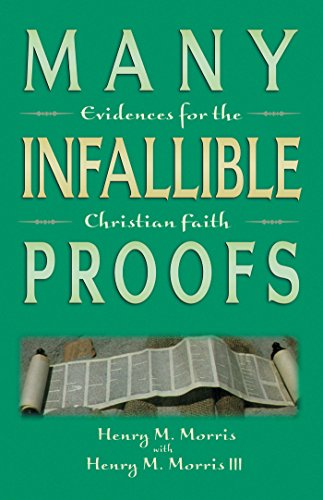 MANY

Evidences for the

INFALLIBLE

Christian faith

PROOFS

Henry M. Morris
with
Henry M. Morris III